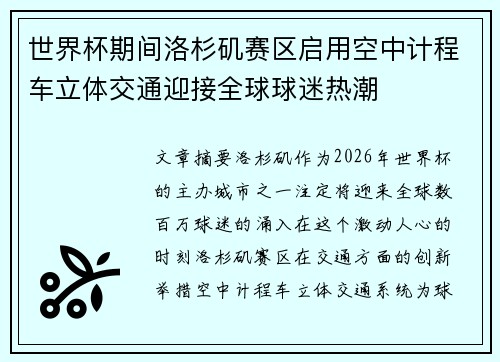 世界杯期间洛杉矶赛区启用空中计程车立体交通迎接全球球迷热潮

文章摘要洛杉矶作为2026年世界杯的主办城市之一注定将迎来全球数百万球迷的涌入在这个激动人心的时刻洛杉矶赛区在交通方面的创新举措空中计程车立体交通系统为球